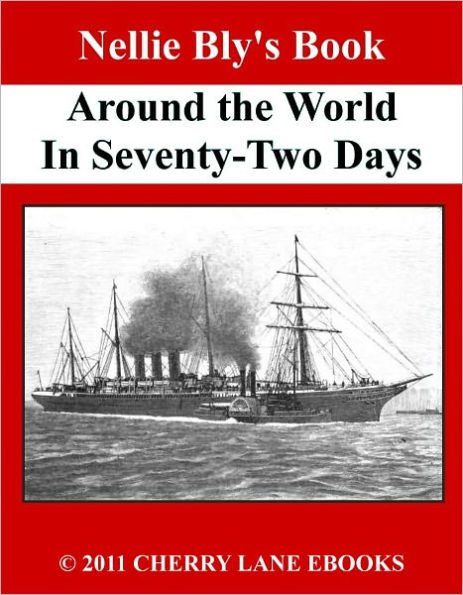 Nellie Bly's Book

Around the World
In Seventy-Two Days

© 2011 CHERRY LANE EBOOKS